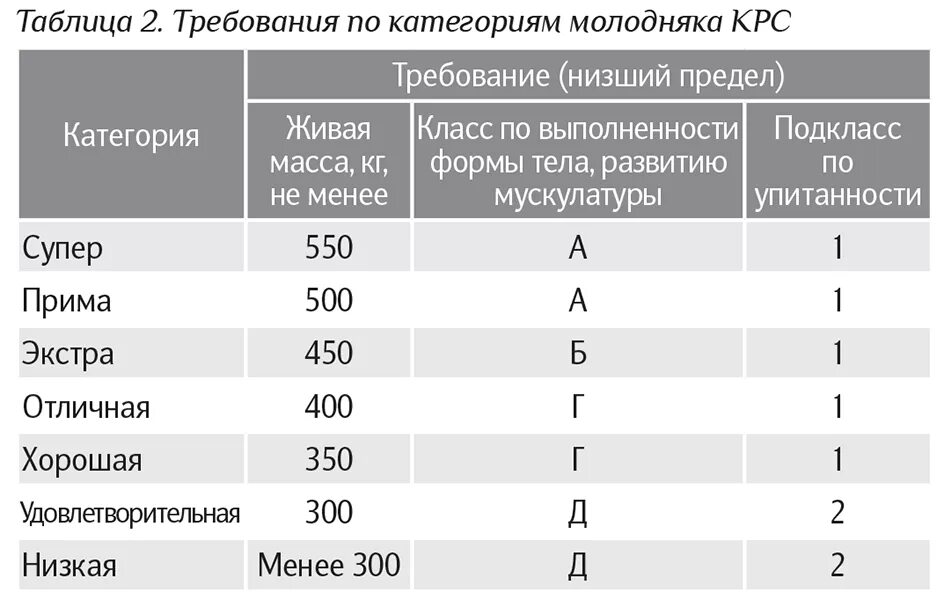 Таблица 2. Требования по категориям молодняка КРС

| Категория | Требование (низший предел) | | |
|---|---|---|---|
| | Живая масса, кг, не менее | Класс по выполненности формы тела, развитию мускулатуры | Подкласс по упитанности |
| Супер | 550 | А | 1 |
| Прима | 500 | А | 1 |
| Экстра | 450 | Б | 1 |
| Отличная | 400 | Г | 1 |
| Хорошая | 350 | Г | 1 |
| Удовлетворительная | 300 | Д | 2 |
| Низкая | Менее 300 | Д | 2 |